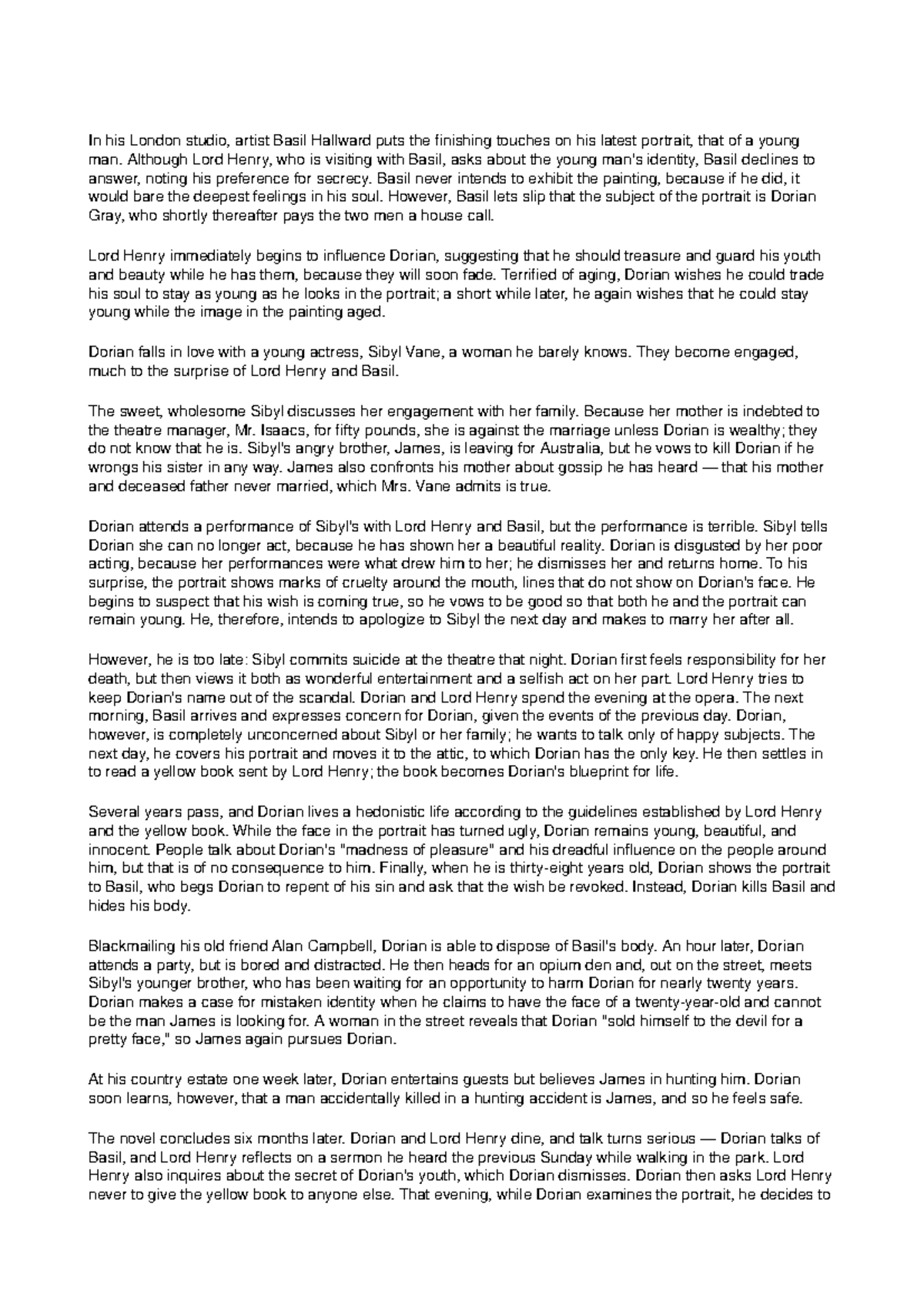 In his London studio, artist Basil Hallward puts the finishing touches on his latest portrait, that of a young man. Although Lord Henry, who is visiting with Basil, asks about the young man's identity, Basil declines to answer, noting his preference for secrecy. Basil never intends to exhibit the painting, because if he did, it would bare the deepest feelings in his soul. However, Basil lets slip that the subject of the portrait is Dorian Gray, who shortly thereafter pays the two men a house call.

Lord Henry immediately begins to influence Dorian, suggesting that he should treasure and guard his youth and beauty while he has them, because they will soon fade. Terrified of aging, Dorian wishes he could trade his soul to stay as young as he looks in the portrait; a short while later, he again wishes that he could stay young while the image in the painting aged.

Dorian falls in love with a young actress, Sibyl Vane, a woman he barely knows. They become engaged, much to the surprise of Lord Henry and Basil.

The sweet, wholesome Sibyl discusses her engagement with her family. Because her mother is indebted to the theatre manager, Mr. Isaacs, for fifty pounds, she is against the marriage unless Dorian is wealthy; they do not know that he is. Sibyl's angry brother, James, is leaving for Australia, but he vows to kill Dorian if he wrongs his sister in any way. James also confronts his mother about gossip he has heard — that his mother and deceased father never married, which Mrs. Vane admits is true.

Dorian attends a performance of Sibyl's with Lord Henry and Basil, but the performance is terrible. Sibyl tells Dorian she can no longer act, because he has shown her a beautiful reality. Dorian is disgusted by her poor acting, because her performances were what drew him to her; he dismisses her and returns home. To his surprise, the portrait shows marks of cruelty around the mouth, lines that do not show on Dorian's face. He begins to suspect that his wish is coming true, so he vows to be good so that both he and the portrait can remain young. He, therefore, intends to apologize to Sibyl the next day and makes to marry her after all.

However, he is too late: Sibyl commits suicide at the theatre that night. Dorian first feels responsibility for her death, but then views it both as wonderful entertainment and a selfish act on her part. Lord Henry tries to keep Dorian's name out of the scandal. Dorian and Lord Henry spend the evening at the opera. The next morning, Basil arrives and expresses concern for Dorian, given the events of the previous day. Dorian, however, is completely unconcerned about Sibyl or her family; he wants to talk only of happy subjects. The next day, he covers his portrait and moves it to the attic, to which Dorian has the only key. He then settles in to read a yellow book sent by Lord Henry; the book becomes Dorian's blueprint for life.

Several years pass, and Dorian lives a hedonistic life according to the guidelines established by Lord Henry and the yellow book. While the face in the portrait has turned ugly, Dorian remains young, beautiful, and innocent. People talk about Dorian's "madness of pleasure" and his dreadful influence on the people around him, but that is of no consequence to him. Finally, when he is thirty-eight years old, Dorian shows the portrait to Basil, who begs Dorian to repent of his sin and ask that the wish be revoked. Instead, Dorian kills Basil and hides his body.

Blackmailing his old friend Alan Campbell, Dorian is able to dispose of Basil's body. An hour later, Dorian attends a party, but is bored and distracted. He then heads for an opium den and, out on the street, meets Sibyl's younger brother, who has been waiting for an opportunity to harm Dorian for nearly twenty years. Dorian makes a case for mistaken identity when he claims to have the face of a twenty-year-old and cannot be the man James is looking for. A woman in the street reveals that Dorian "sold himself to the devil for a pretty face," so James again pursues Dorian.

At his country estate one week later, Dorian entertains guests but believes James in hunting him. Dorian soon learns, however, that a man accidentally killed in a hunting accident is James, and so he feels safe.

The novel concludes six months later. Dorian and Lord Henry dine, and talk turns serious — Dorian talks of Basil, and Lord Henry reflects on a sermon he heard the previous Sunday while walking in the park. Lord Henry also inquires about the secret of Dorian's youth, which Dorian dismisses. Dorian then asks Lord Henry never to give the yellow book to anyone else. That evening, while Dorian examines the portrait, he decides to